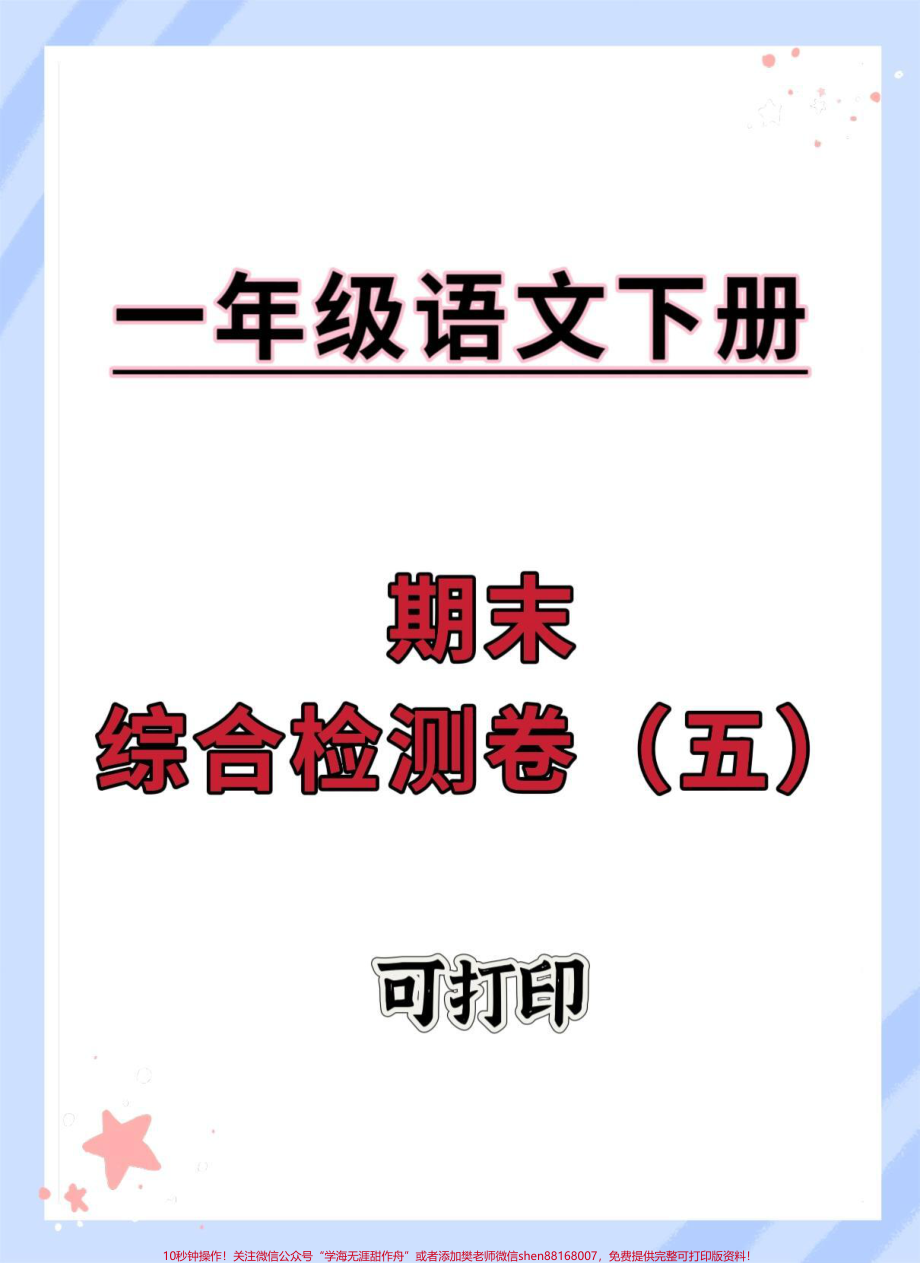 一年级语文下册

期末
综合检测卷（五）

可打印

10秒钟操作！关注微信公众号“学海无涯甜作舟”或者添加樊老师微信shen88168007，免费提供完整可打印版资料！